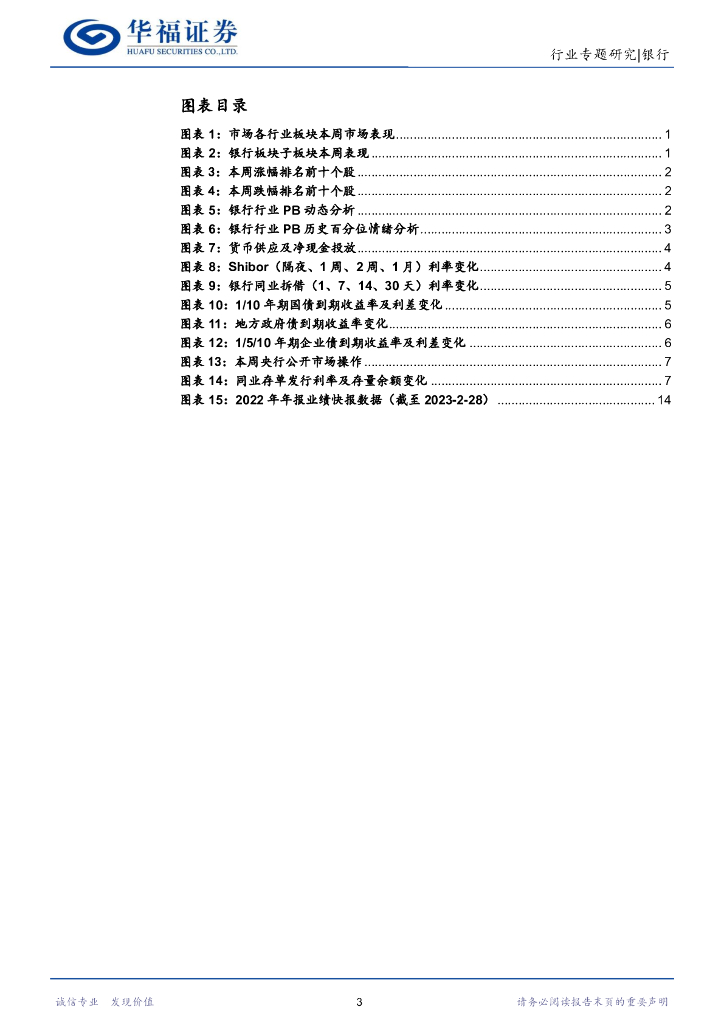 华福证券
HUAFU SECURITIES CO.,LTD.

行业专题研究|银行

图表目录

图表 1：市场各行业板块本周市场表现 ........ 1
图表 2：银行板块子板块本周表现 ........ 1
图表 3：本周涨幅排名前十个股 ........ 2
图表 4：本周跌幅排名前十个股 ........ 2
图表 5：银行行业 PB 动态分析 ........ 2
图表 6：银行行业 PB 历史百分位情绪分析 ........ 3
图表 7：货币供应及净现金投放 ........ 4
图表 8：Shibor（隔夜、1 周、2 周、1 月）利率变化 ........ 4
图表 9：银行同业拆借（1、7、14、30 天）利率变化 ........ 5
图表 10：1/10 年期国债到期收益率及利差变化 ........ 5
图表 11：地方政府债到期收益率变化 ........ 6
图表 12：1/5/10 年期企业债到期收益率及利差变化 ........ 6
图表 13：本周央行公开市场操作 ........ 7
图表 14：同业存单发行利率及存量余额变化 ........ 7
图表 15：2022 年年报业绩快报数据（截至 2023-2-28） ........ 14

诚信专业 发现价值

3

请务必阅读报告末页的重要声明